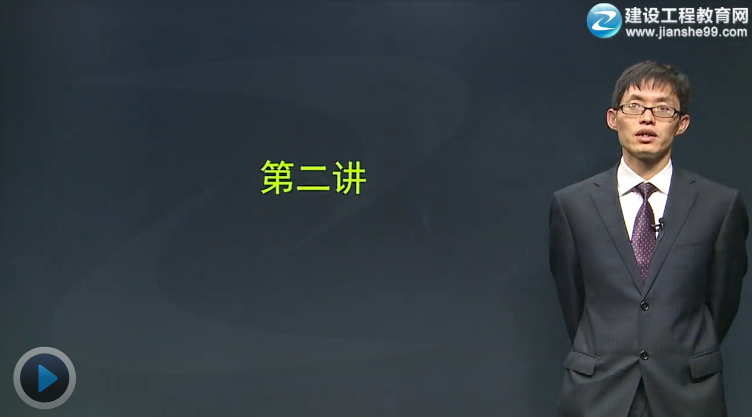 建设工程教育网
www.jianshe99.com

第二讲